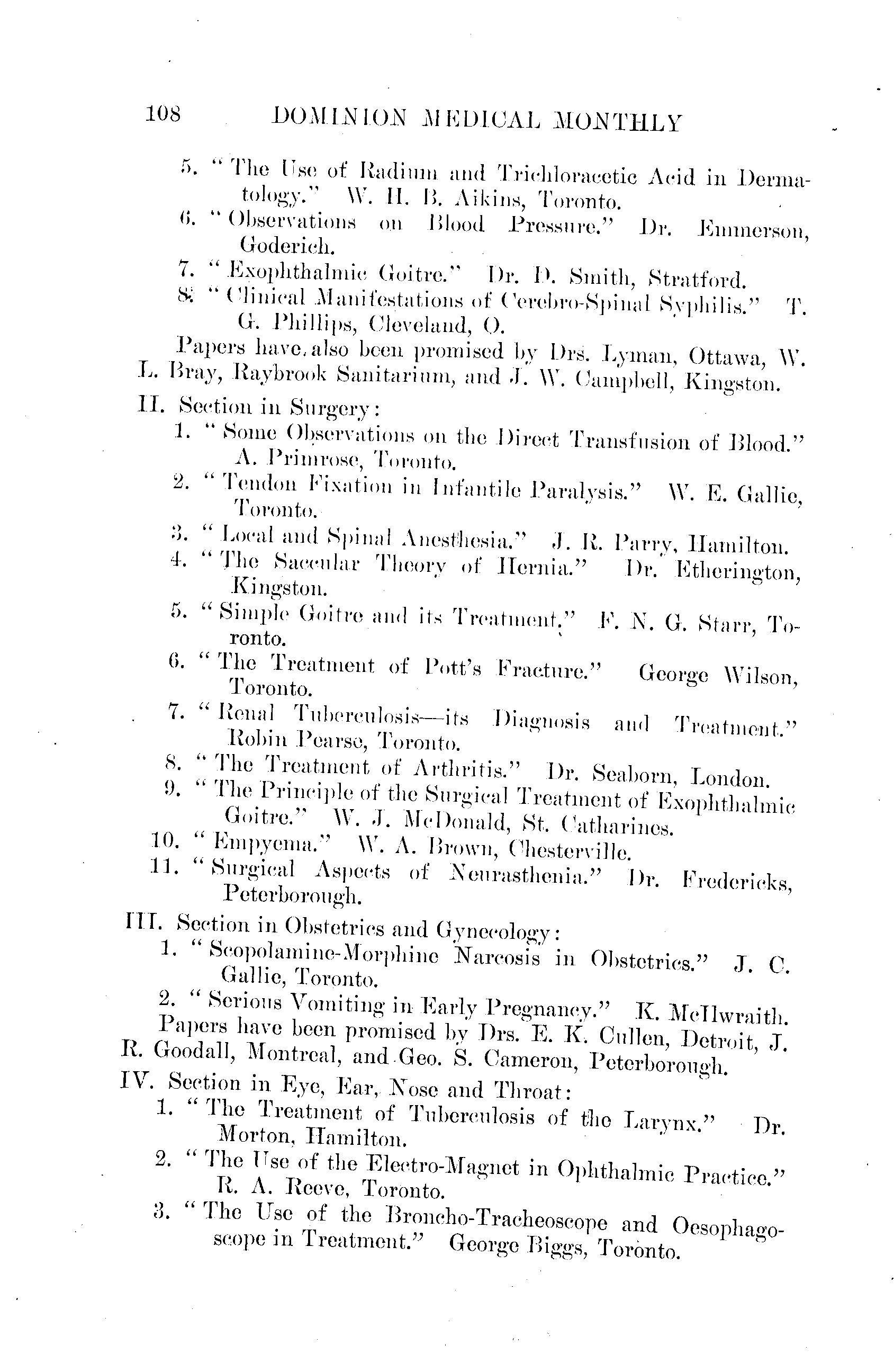 108 DOMINION MEDICAL MONTHLY

5. "The Use of Radium and Trichloracetic Acid in Dermatology." W. H. B. Aikins, Toronto.

6. "Observations on Blood Pressure." Dr. Emmerson, Goderich.

7. "Exophthalmic Goitre." Dr. D. Smith, Stratford.

8. "Clinical Manifestations of Cerebro-Spinal Syphilis." T. G. Phillips, Cleveland, O.

Papers have also been promised by Drs. Lyman, Ottawa, W. L. Bray, Raybrook Sanitarium, and J. W. Campbell, Kingston.

II. Section in Surgery:

1. "Some Observations on the Direct Transfusion of Blood." A. Primrose, Toronto.

2. "Tendon Fixation in Infantile Paralysis." W. E. Gallie, Toronto.

3. "Local and Spinal Anesthesia." J. R. Parry, Hamilton.

4. "The Saccular Theory of Hernia." Dr. Etherington, Kingston.

5. "Simple Goitre and its Treatment." F. N. G. Starr, Toronto.

6. "The Treatment of Pott's Fracture." George Wilson, Toronto.

7. "Renal Tuberculosis—its Diagnosis and Treatment." Robin Pearse, Toronto.

8. "The Treatment of Arthritis." Dr. Seaborn, London.

9. "The Principle of the Surgical Treatment of Exophthalmic Goitre." W. J. McDonald, St. Catharines.

10. "Empyema." W. A. Brown, Chesterville.

11. "Surgical Aspects of Neurasthenia." Dr. Fredericks, Peterborough.

III. Section in Obstetrics and Gynecology:

1. "Scopolamine-Morphine Narcosis in Obstetrics." J. C. Gallie, Toronto.

2. "Serious Vomiting in Early Pregnancy." K. McIlwraith.

Papers have been promised by Drs. E. K. Cullen, Detroit, J. R. Goodall, Montreal, and Geo. S. Cameron, Peterborough.

IV. Section in Eye, Ear, Nose and Throat:

1. "The Treatment of Tuberculosis of the Larynx." Dr. Morton, Hamilton.

2. "The Use of the Electro-Magnet in Ophthalmic Practice." R. A. Reeve, Toronto.

3. "The Use of the Broncho-Tracheoscope and Oesophagoscope in Treatment." George Biggs, Toronto.